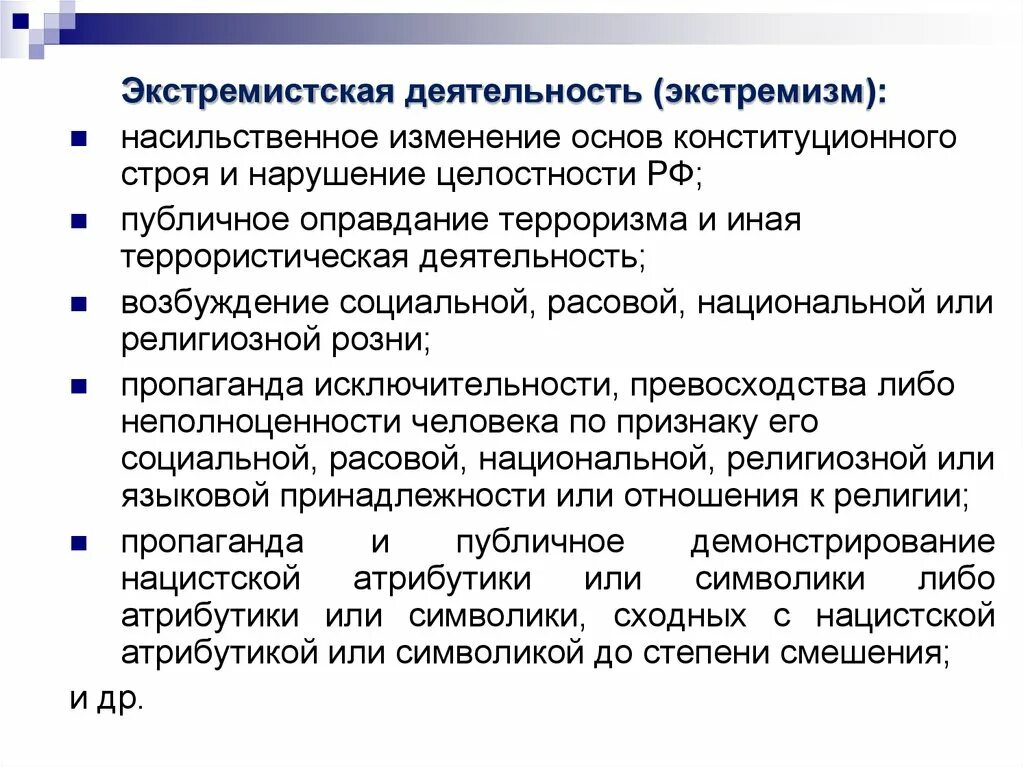 Экстремистская деятельность (экстремизм):

- насильственное изменение основ конституционного строя и нарушение целостности РФ;
- публичное оправдание терроризма и иная террористическая деятельность;
- возбуждение социальной, расовой, национальной или религиозной розни;
- пропаганда исключительности, превосходства либо неполноценности человека по признаку его социальной, расовой, национальной, религиозной или языковой принадлежности или отношения к религии;
- пропаганда и публичное демонстрирование нацистской атрибутики или символики либо атрибутики или символики, сходных с нацистской атрибутикой или символикой до степени смешения;

и др.